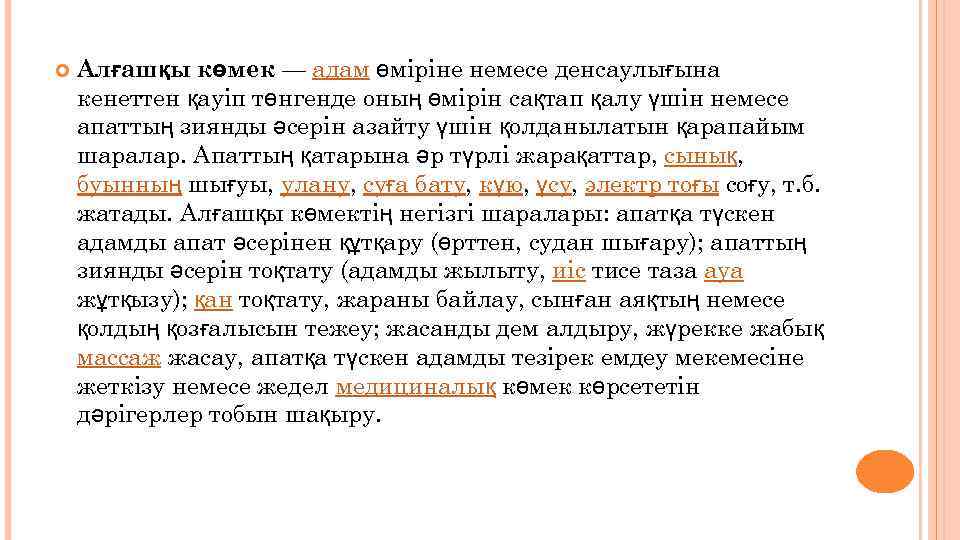 Алғашқы көмек — адам өміріне немесе денсаулығына кенеттен қауіп төнгенде оның өмірін сақтап қалу үшін немесе апаттың зиянды әсерін азайту үшін қолданылатын қарапайым шаралар. Апаттың қатарына әр түрлі жарақаттар, сынық, буынның шығуы, улану, суға бату, күю, үсу, электр тоғы соғу, т.б. жатады. Алғашқы көмектің негізгі шаралары: апатқа түскен адамды апат әсерінен құтқару (өрттен, судан шығару); апаттың зиянды әсерін тоқтату (адамды жылыту, иіс тисе таза ауа жұтқызу); қан тоқтату, жараны байлау, сынған аяқтың немесе қолдың қозғалысын тежеу; жасанды дем алдыру, жүрекке жабық массаж жасау, апатқа түскен адамды тезірек емдеу мекемесіне жеткізу немесе жедел медициналық көмек көрсететін дәрігерлер тобын шақыру.